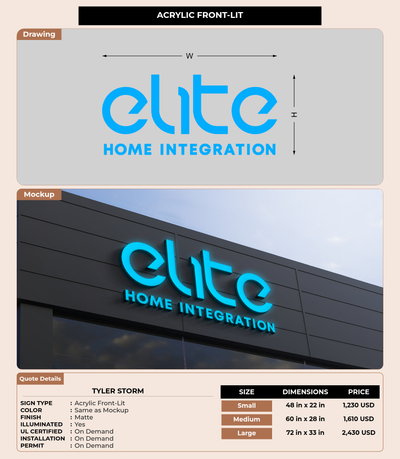 ACRYLIC FRONT-LIT

Drawing

W

H

elite
HOME INTEGRATION

Mockup

elite
HOME INTEGRATION

Quote Details

TYLER STORM

SIGN TYPE : Acrylic Front-Lit
COLOR : Same as Mockup
FINISH : Matte
ILLUMINATED : Yes
UL CERTIFIED : On Demand
INSTALLATION : On Demand
PERMIT : On Demand

| SIZE | DIMENSIONS | PRICE |
|---|---|---|
| Small | 48 in x 22 in | 1,230 USD |
| Medium | 60 in x 28 in | 1,610 USD |
| Large | 72 in x 33 in | 2,430 USD |